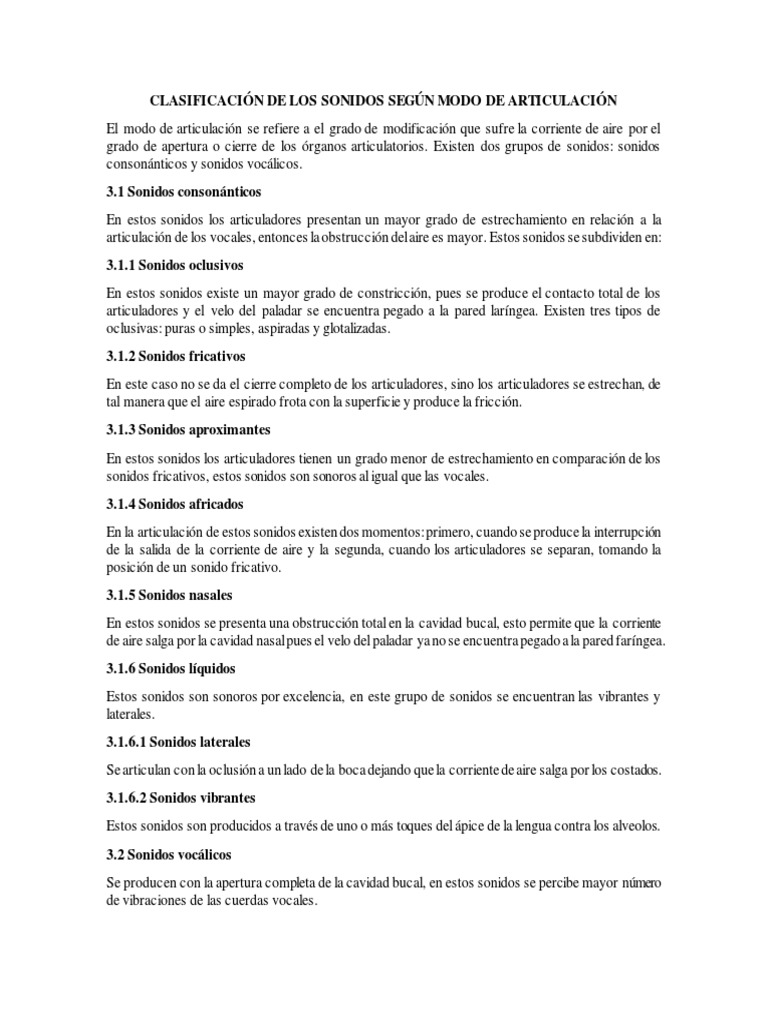 CLASIFICACIÓN DE LOS SONIDOS SEGÚN MODO DE ARTICULACIÓN

El modo de articulación se refiere a el grado de modificación que sufre la corriente de aire por el grado de apertura o cierre de los órganos articulatorios. Existen dos grupos de sonidos: sonidos consonánticos y sonidos vocálicos.

3.1 Sonidos consonánticos

En estos sonidos los articuladores presentan un mayor grado de estrechamiento en relación a la articulación de los vocales, entonces la obstrucción del aire es mayor. Estos sonidos se subdividen en:

3.1.1 Sonidos oclusivos

En estos sonidos existe un mayor grado de constricción, pues se produce el contacto total de los articuladores y el velo del paladar se encuentra pegado a la pared laríngea. Existen tres tipos de oclusivas: puras o simples, aspiradas y glotalizadas.

3.1.2 Sonidos fricativos

En este caso no se da el cierre completo de los articuladores, sino los articuladores se estrechan, de tal manera que el aire espirado frota con la superficie y produce la fricción.

3.1.3 Sonidos aproximantes

En estos sonidos los articuladores tienen un grado menor de estrechamiento en comparación de los sonidos fricativos, estos sonidos son sonoros al igual que las vocales.

3.1.4 Sonidos africados

En la articulación de estos sonidos existen dos momentos: primero, cuando se produce la interrupción de la salida de la corriente de aire y la segunda, cuando los articuladores se separan, tomando la posición de un sonido fricativo.

3.1.5 Sonidos nasales

En estos sonidos se presenta una obstrucción total en la cavidad bucal, esto permite que la corriente de aire salga por la cavidad nasal pues el velo del paladar ya no se encuentra pegado a la pared faríngea.

3.1.6 Sonidos líquidos

Estos sonidos son sonoros por excelencia, en este grupo de sonidos se encuentran las vibrantes y laterales.

3.1.6.1 Sonidos laterales

Se articulan con la oclusión a un lado de la boca dejando que la corriente de aire salga por los costados.

3.1.6.2 Sonidos vibrantes

Estos sonidos son producidos a través de uno o más toques del ápice de la lengua contra los alveolos.

3.2 Sonidos vocálicos

Se producen con la apertura completa de la cavidad bucal, en estos sonidos se percibe mayor número de vibraciones de las cuerdas vocales.